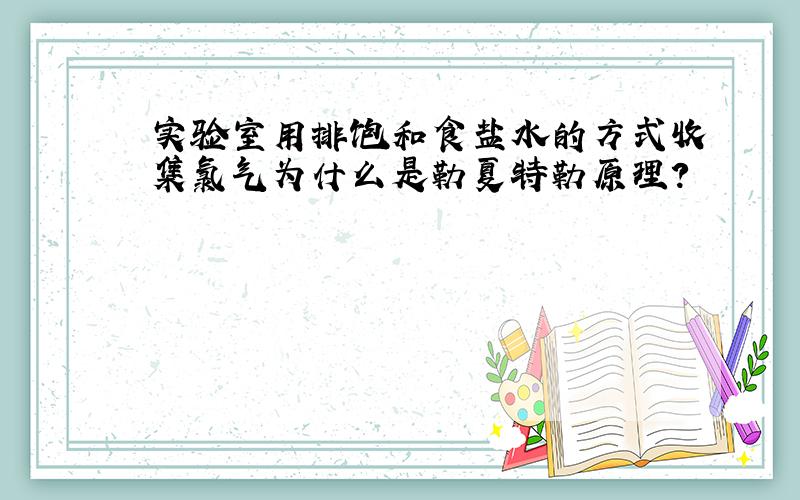 实验室用排饱和食盐水的方式收集氯气为什么是勒夏特勒原理?